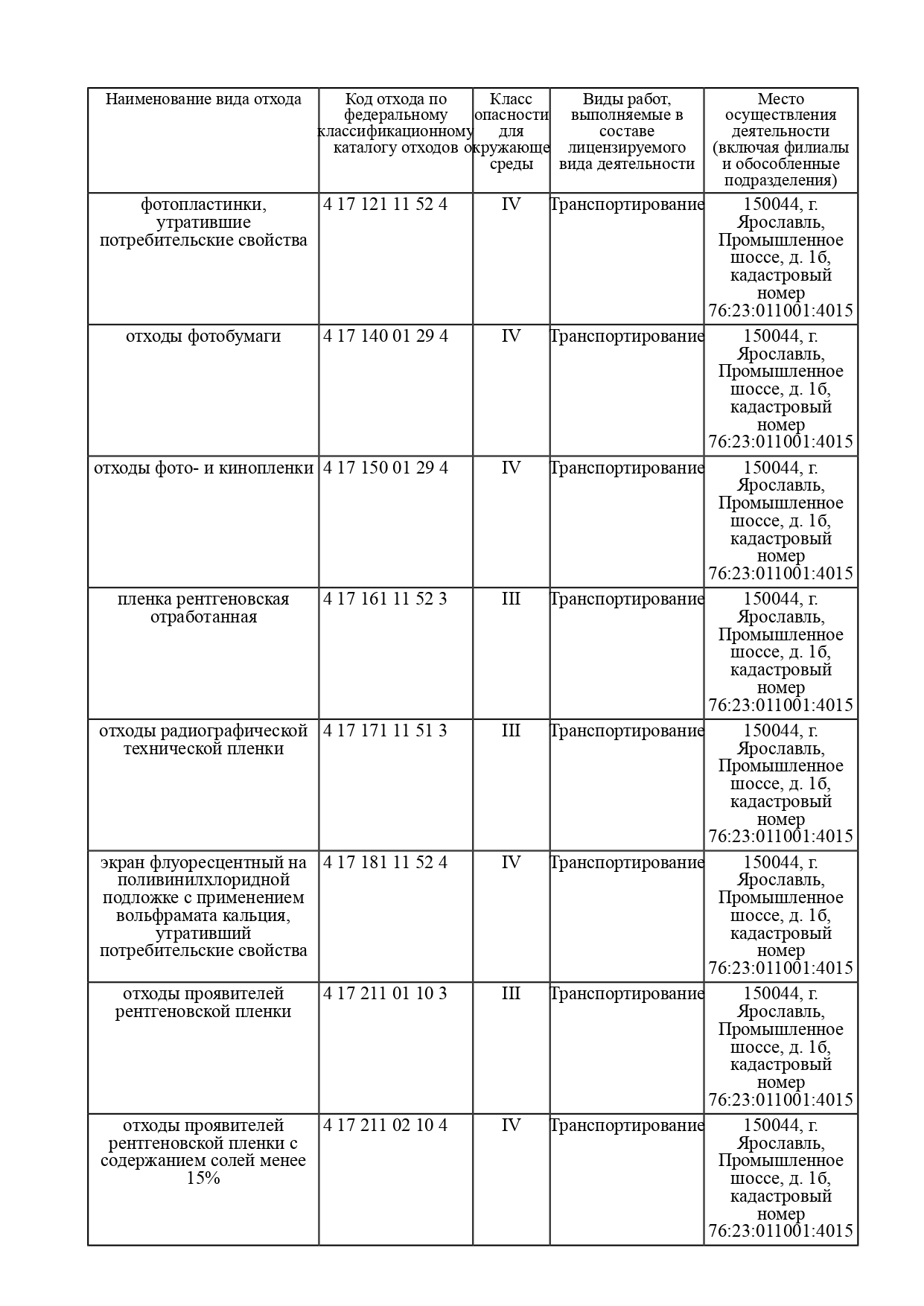 | Наименование вида отхода | Код отхода по федеральному классификационному каталогу отходов | Класс опасности для окружающе среды | Виды работ, выполняемые в составе лицензируемого вида деятельности | Место осуществления деятельности (включая филиалы и обособленные подразделения) |
|---|---|---|---|---|
| фотопластинки, утратившие потребительские свойства | 4 17 121 11 52 4 | IV | Транспортирование | 150044, г. Ярославль, Промышленное шоссе, д. 1б, кадастровый номер 76:23:011001:4015 |
| отходы фотобумаги | 4 17 140 01 29 4 | IV | Транспортирование | 150044, г. Ярославль, Промышленное шоссе, д. 1б, кадастровый номер 76:23:011001:4015 |
| отходы фото- и кинопленки | 4 17 150 01 29 4 | IV | Транспортирование | 150044, г. Ярославль, Промышленное шоссе, д. 1б, кадастровый номер 76:23:011001:4015 |
| пленка рентгеновская отработанная | 4 17 161 11 52 3 | III | Транспортирование | 150044, г. Ярославль, Промышленное шоссе, д. 1б, кадастровый номер 76:23:011001:4015 |
| отходы радиографической технической пленки | 4 17 171 11 51 3 | III | Транспортирование | 150044, г. Ярославль, Промышленное шоссе, д. 1б, кадастровый номер 76:23:011001:4015 |
| экран флуоресцентный на поливинилхлоридной подложке с применением вольфрамата кальция, утративший потребительские свойства | 4 17 181 11 52 4 | IV | Транспортирование | 150044, г. Ярославль, Промышленное шоссе, д. 1б, кадастровый номер 76:23:011001:4015 |
| отходы проявителей рентгеновской пленки | 4 17 211 01 10 3 | III | Транспортирование | 150044, г. Ярославль, Промышленное шоссе, д. 1б, кадастровый номер 76:23:011001:4015 |
| отходы проявителей рентгеновской пленки с содержанием солей менее 15% | 4 17 211 02 10 4 | IV | Транспортирование | 150044, г. Ярославль, Промышленное шоссе, д. 1б, кадастровый номер 76:23:011001:4015 |